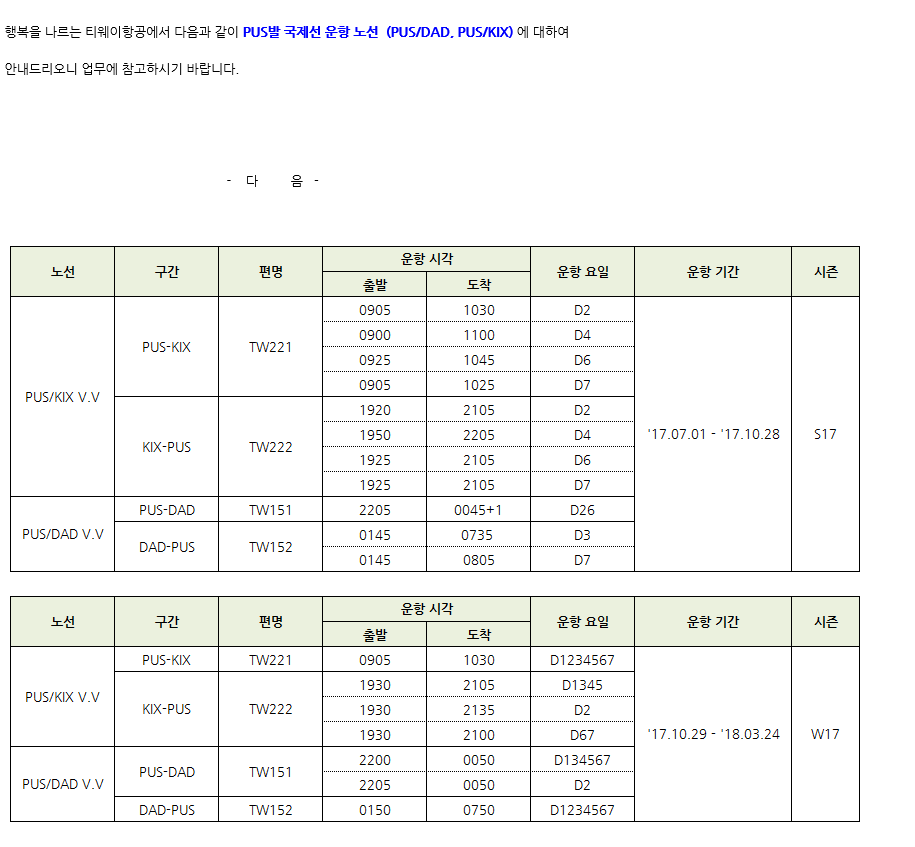 행복을 나르는 티웨이항공에서 다음과 같이 PUS발 국제선 운항 노선 (PUS/DAD, PUS/KIX) 에 대하여

안내드리오니 업무에 참고하시기 바랍니다.

- 다 음 -

| 노선 | 구간 | 편명 | 운항 시각 출발 | 운항 시각 도착 | 운항 요일 | 운항 기간 | 시즌 |
|---|---|---|---|---|---|---|---|
| PUS/KIX V.V | PUS-KIX | TW221 | 0905 | 1030 | D2 | '17.07.01 - '17.10.28 | S17 |
| | | | 0900 | 1100 | D4 | | |
| | | | 0925 | 1045 | D6 | | |
| | | | 0905 | 1025 | D7 | | |
| | KIX-PUS | TW222 | 1920 | 2105 | D2 | | |
| | | | 1950 | 2205 | D4 | | |
| | | | 1925 | 2105 | D6 | | |
| | | | 1925 | 2105 | D7 | | |
| PUS/DAD V.V | PUS-DAD | TW151 | 2205 | 0045+1 | D26 | | |
| | DAD-PUS | TW152 | 0145 | 0735 | D3 | | |
| | | | 0145 | 0805 | D7 | | |

| 노선 | 구간 | 편명 | 운항 시각 출발 | 운항 시각 도착 | 운항 요일 | 운항 기간 | 시즌 |
|---|---|---|---|---|---|---|---|
| PUS/KIX V.V | PUS-KIX | TW221 | 0905 | 1030 | D1234567 | '17.10.29 - '18.03.24 | W17 |
| | KIX-PUS | TW222 | 1930 | 2105 | D1345 | | |
| | | | 1930 | 2135 | D2 | | |
| | | | 1930 | 2100 | D67 | | |
| PUS/DAD V.V | PUS-DAD | TW151 | 2200 | 0050 | D134567 | | |
| | | | 2205 | 0050 | D2 | | |
| | DAD-PUS | TW152 | 0150 | 0750 | D1234567 | | |